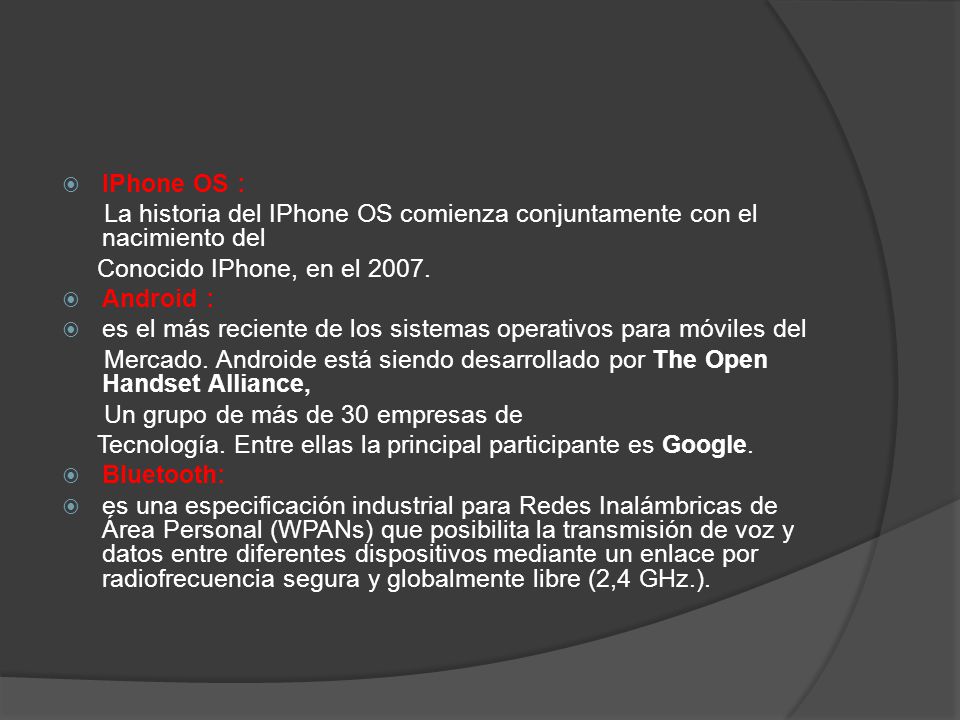 IPhone OS :

La historia del IPhone OS comienza conjuntamente con el nacimiento del

Conocido IPhone, en el 2007.

Android :

es el más reciente de los sistemas operativos para móviles del

Mercado. Androide está siendo desarrollado por The Open Handset Alliance,

Un grupo de más de 30 empresas de

Tecnología. Entre ellas la principal participante es Google.

Bluetooth:

es una especificación industrial para Redes Inalámbricas de Área Personal (WPANs) que posibilita la transmisión de voz y datos entre diferentes dispositivos mediante un enlace por radiofrecuencia segura y globalmente libre (2,4 GHz.).